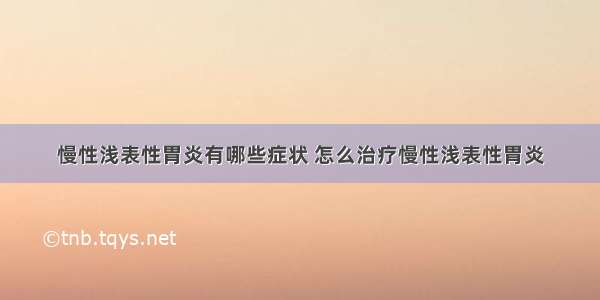 慢性浅表性胃炎有哪些症状 怎么治疗慢性浅表性胃炎

©tnb.tqys.net